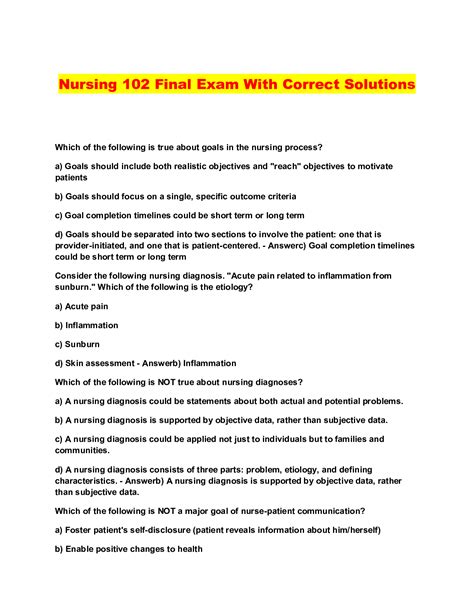 Nursing 102 Final Exam With Correct Solutions

Which of the following is true about goals in the nursing process?

a) Goals should include both realistic objectives and "reach" objectives to motivate patients

b) Goals should focus on a single, specific outcome criteria

c) Goal completion timelines could be short term or long term

d) Goals should be separated into two sections to involve the patient: one that is provider-initiated, and one that is patient-centered. - Answerc) Goal completion timelines could be short term or long term

Consider the following nursing diagnosis. "Acute pain related to inflammation from sunburn." Which of the following is the etiology?

a) Acute pain

b) Inflammation

c) Sunburn

d) Skin assessment - Answerb) Inflammation

Which of the following is NOT true about nursing diagnoses?

a) A nursing diagnosis could be statements about both actual and potential problems.

b) A nursing diagnosis is supported by objective data, rather than subjective data.

c) A nursing diagnosis could be applied not just to individuals but to families and communities.

d) A nursing diagnosis consists of three parts: problem, etiology, and defining characteristics. - Answerb) A nursing diagnosis is supported by objective data, rather than subjective data.

Which of the following is NOT a major goal of nurse-patient communication?

a) Foster patient's self-disclosure (patient reveals information about him/herself)

b) Enable positive changes to health